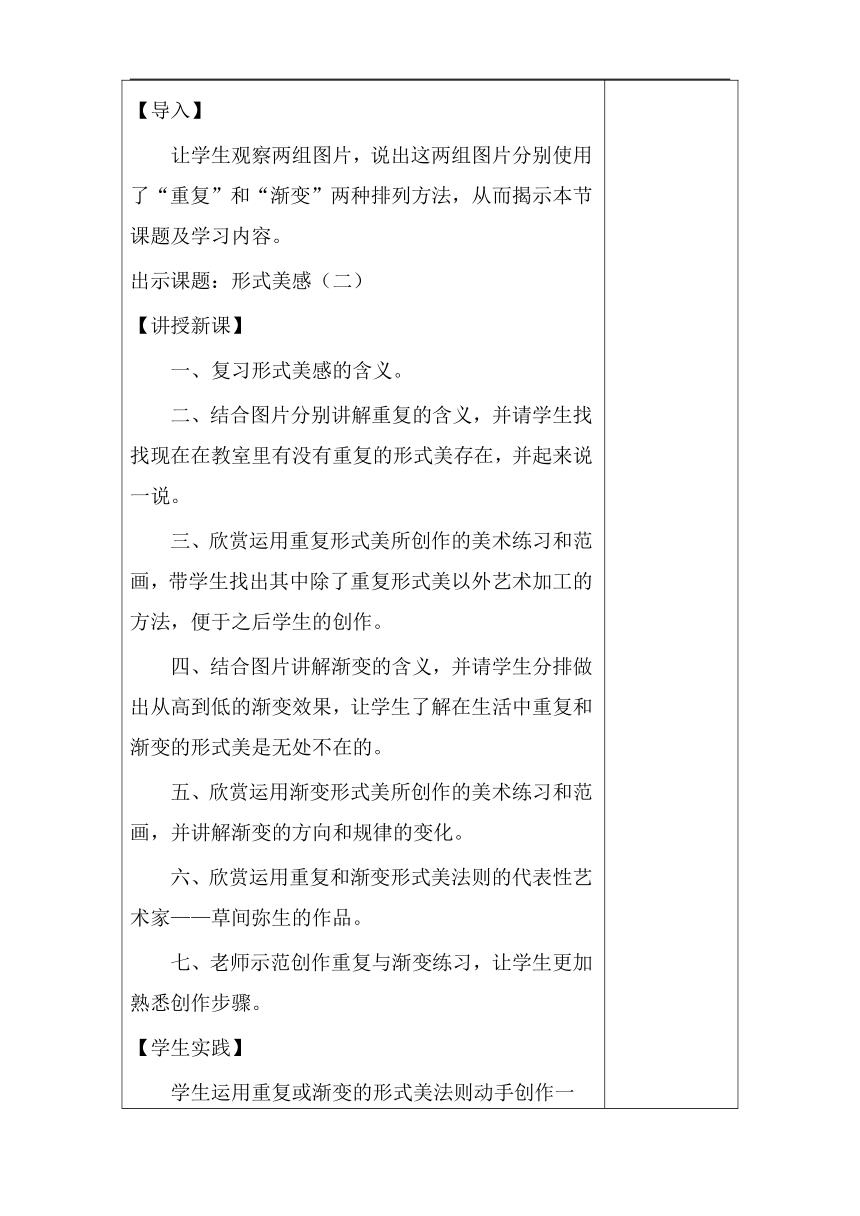 【导入】

让学生观察两组图片，说出这两组图片分别使用了“重复”和“渐变”两种排列方法，从而揭示本节课题及学习内容。

出示课题：形式美感（二）

【讲授新课】

一、复习形式美感的含义。

二、结合图片分别讲解重复的含义，并请学生找找现在在教室里有没有重复的形式美存在，并起来说一说。

三、欣赏运用重复形式美所创作的美术练习和范画，带学生找出其中除了重复形式美以外艺术加工的方法，便于之后学生的创作。

四、结合图片讲解渐变的含义，并请学生分排做出从高到低的渐变效果，让学生了解在生活中重复和渐变的形式美是无处不在的。

五、欣赏运用渐变形式美所创作的美术练习和范画，并讲解渐变的方向和规律的变化。

六、欣赏运用重复和渐变形式美法则的代表性艺术家——草间弥生的作品。

七、老师示范创作重复与渐变练习，让学生更加熟悉创作步骤。

【学生实践】

学生运用重复或渐变的形式美法则动手创作一